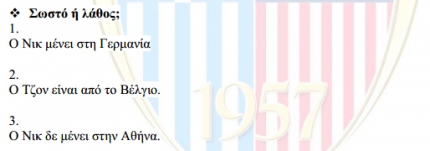 ❖ Σωστό ή λάθος;
1.
Ο Νικ μένει στη Γερμανία

2.
Ο Τζον είναι από το Βέλγιο.

3.
Ο Νικ δε μένει στην Αθήνα.

1957